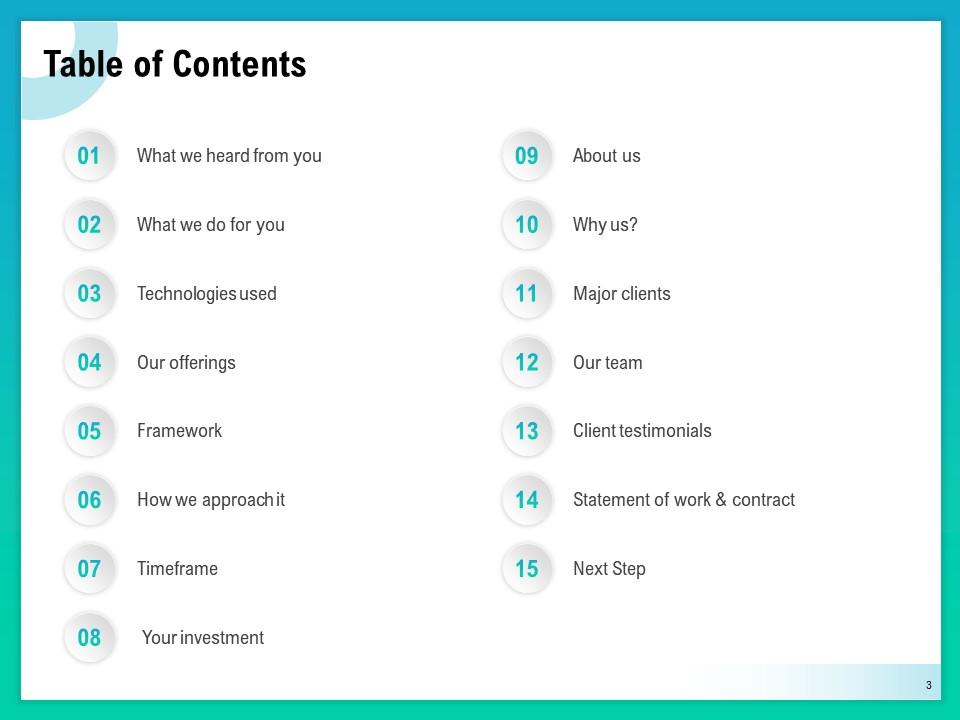 Table of Contents

01 What we heard from you

02 What we do for you

03 Technologies used

04 Our offerings

05 Framework

06 How we approach it

07 Timeframe

08 Your investment

09 About us

10 Why us?

11 Major clients

12 Our team

13 Client testimonials

14 Statement of work & contract

15 Next Step

3